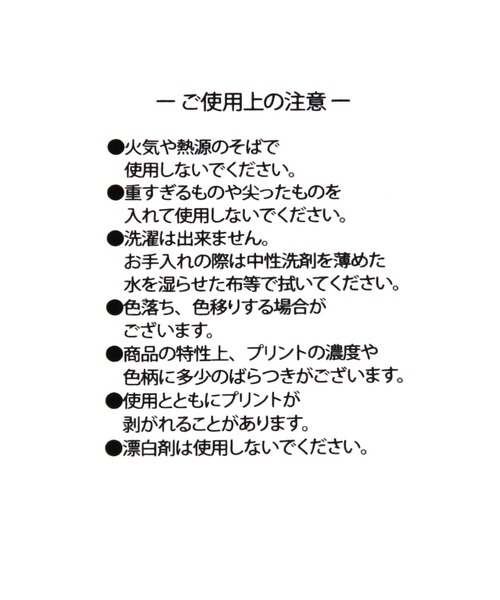 ー ご使用上の注意 ー

●火気や熱源のそばで使用しないでください。
●重すぎるものや尖ったものを入れて使用しないでください。
●洗濯は出来ません。お手入れの際は中性洗剤を薄めた水を湿らせた布等で拭いてください。
●色落ち、色移りする場合がございます。
●商品の特性上、プリントの濃度や色柄に多少のばらつきがございます。
●使用とともにプリントが剥がれることがあります。
●漂白剤は使用しないでください。